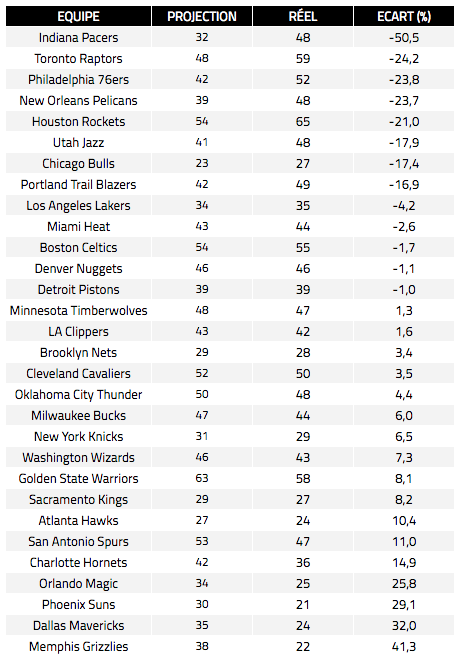 | EQUIPE | PROJECTION | RÉEL | ECART (%) |
|---|---|---|---|
| Indiana Pacers | 32 | 48 | -50,5 |
| Toronto Raptors | 48 | 59 | -24,2 |
| Philadelphia 76ers | 42 | 52 | -23,8 |
| New Orleans Pelicans | 39 | 48 | -23,7 |
| Houston Rockets | 54 | 65 | -21,0 |
| Utah Jazz | 41 | 48 | -17,9 |
| Chicago Bulls | 23 | 27 | -17,4 |
| Portland Trail Blazers | 42 | 49 | -16,9 |
| Los Angeles Lakers | 34 | 35 | -4,2 |
| Miami Heat | 43 | 44 | -2,6 |
| Boston Celtics | 54 | 55 | -1,7 |
| Denver Nuggets | 46 | 46 | -1,1 |
| Detroit Pistons | 39 | 39 | -1,0 |
| Minnesota Timberwolves | 48 | 47 | 1,3 |
| LA Clippers | 43 | 42 | 1,6 |
| Brooklyn Nets | 29 | 28 | 3,4 |
| Cleveland Cavaliers | 52 | 50 | 3,5 |
| Oklahoma City Thunder | 50 | 48 | 4,4 |
| Milwaukee Bucks | 47 | 44 | 6,0 |
| New York Knicks | 31 | 29 | 6,5 |
| Washington Wizards | 46 | 43 | 7,3 |
| Golden State Warriors | 63 | 58 | 8,1 |
| Sacramento Kings | 29 | 27 | 8,2 |
| Atlanta Hawks | 27 | 24 | 10,4 |
| San Antonio Spurs | 53 | 47 | 11,0 |
| Charlotte Hornets | 42 | 36 | 14,9 |
| Orlando Magic | 34 | 25 | 25,8 |
| Phoenix Suns | 30 | 21 | 29,1 |
| Dallas Mavericks | 35 | 24 | 32,0 |
| Memphis Grizzlies | 38 | 22 | 41,3 |